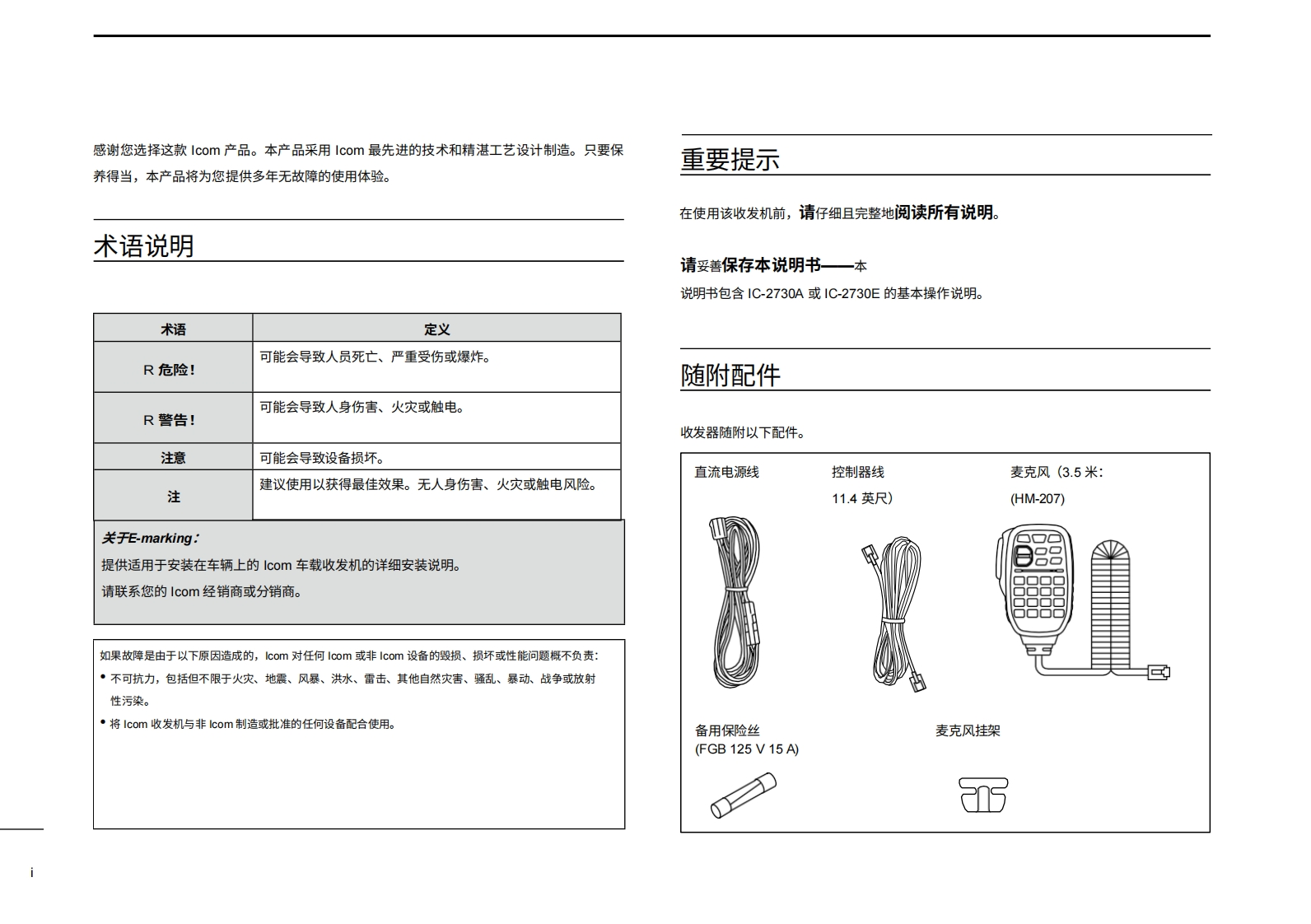 感谢您选择这款 Icom 产品。本产品采用 Icom 最先进的技术和精湛工艺设计制造。只要保养得当，本产品将为您提供多年无故障的使用体验。

术语说明

| 术语 | 定义 |
|---|---|
| R 危险！ | 可能会导致人员死亡、严重受伤或爆炸。 |
| R 警告！ | 可能会导致人身伤害、火灾或触电。 |
| 注意 | 可能会导致设备损坏。 |
| 注 | 建议使用以获得最佳效果。无人身伤害、火灾或触电风险。 |

关于E-marking：
提供适用于安装在车辆上的 Icom 车载收发机的详细安装说明。
请联系您的 Icom 经销商或分销商。

如果故障是由于以下原因造成的，Icom 对任何 Icom 或非 Icom 设备的毁损、损坏或性能问题概不负责：
• 不可抗力，包括但不限于火灾、地震、风暴、洪水、雷击、其他自然灾害、骚乱、暴动、战争或放射性污染。
• 将 Icom 收发机与非 Icom 制造或批准的任何设备配合使用。

i

重要提示

在使用该收发机前，请仔细且完整地阅读所有说明。

请妥善保存本说明书——本说明书包含 IC-2730A 或 IC-2730E 的基本操作说明。

随附配件

收发器随附以下配件。

直流电源线
控制器线
11.4 英尺）
麦克风（3.5 米：
(HM-207)
备用保险丝
(FGB 125 V 15 A)
麦克风挂架